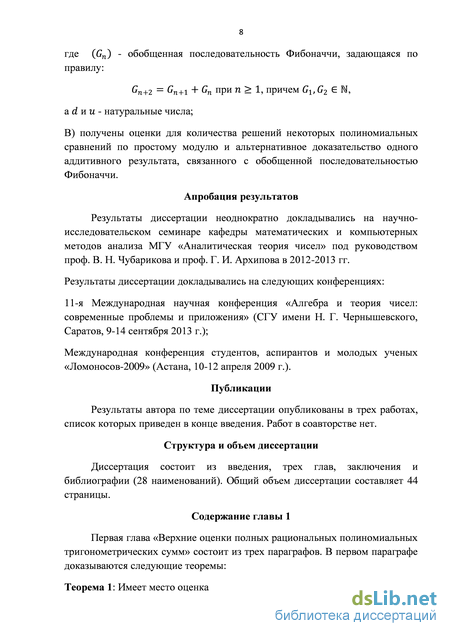 8

где $(G_n)$ - обобщенная последовательность Фибоначчи, задающаяся по правилу:

$G_{n+2} = G_{n+1} + G_n$ при $n \geq 1$, причем $G_1, G_2 \in \mathbb{N}$,

а $d$ и $u$ - натуральные числа;

В) получены оценки для количества решений некоторых полиномиальных сравнений по простому модулю и альтернативное доказательство одного аддитивного результата, связанного с обобщенной последовательностью Фибоначчи.

Апробация результатов

Результаты диссертации неоднократно докладывались на научно-исследовательском семинаре кафедры математических и компьютерных методов анализа МГУ «Аналитическая теория чисел» под руководством проф. В. Н. Чубарикова и проф. Г. И. Архипова в 2012-2013 гг.

Результаты диссертации докладывались на следующих конференциях:

11-я Международная научная конференция «Алгебра и теория чисел: современные проблемы и приложения» (СГУ имени Н. Г. Чернышевского, Саратов, 9-14 сентября 2013 г.);

Международная конференция студентов, аспирантов и молодых ученых «Ломоносов-2009» (Астана, 10-12 апреля 2009 г.).

Публикации

Результаты автора по теме диссертации опубликованы в трех работах, список которых приведен в конце введения. Работ в соавторстве нет.

Структура и объем диссертации

Диссертация состоит из введения, трех глав, заключения и библиографии (28 наименований). Общий объем диссертации составляет 44 страницы.

Содержание главы 1

Первая глава «Верхние оценки полных рациональных полиномиальных тригонометрических сумм» состоит из трех параграфов. В первом параграфе доказываются следующие теоремы:

Теорема 1: Имеет место оценка

dsLib.net
библиотека диссертаций